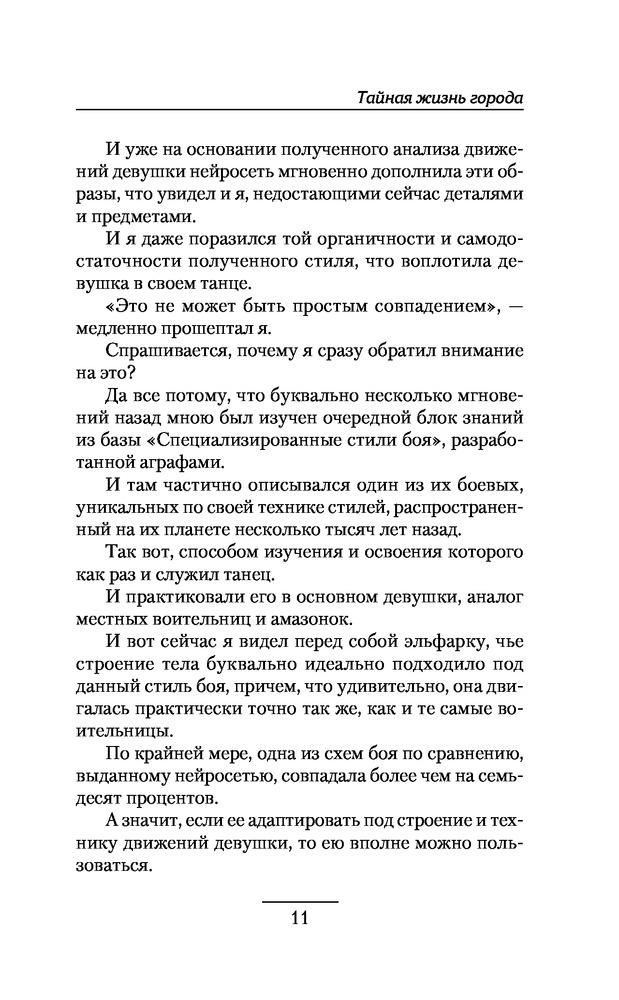 Тайная жизнь города

И уже на основании полученного анализа движений девушки нейросеть мгновенно дополнила эти образы, что увидел и я, недостающими сейчас деталями и предметами.

И я даже поразился той органичности и самодостаточности полученного стиля, что воплотила девушка в своем танце.

«Это не может быть простым совпадением», — медленно прошептал я.

Спрашивается, почему я сразу обратил внимание на это?

Да все потому, что буквально несколько мгновений назад мною был изучен очередной блок знаний из базы «Специализированные стили боя», разработанной аграфами.

И там частично описывался один из их боевых, уникальных по своей технике стилей, распространенный на их планете несколько тысяч лет назад.

Так вот, способом изучения и освоения которого как раз и служил танец.

И практиковали его в основном девушки, аналог местных воительниц и амазонок.

И вот сейчас я видел перед собой эльфарку, чье строение тела буквально идеально подходило под данный стиль боя, причем, что удивительно, она двигалась практически точно так же, как и те самые воительницы.

По крайней мере, одна из схем боя по сравнению, выданному нейросетью, совпадала более чем на семьдесят процентов.

А значит, если ее адаптировать под строение и технику движений девушки, то ею вполне можно пользоваться.

11